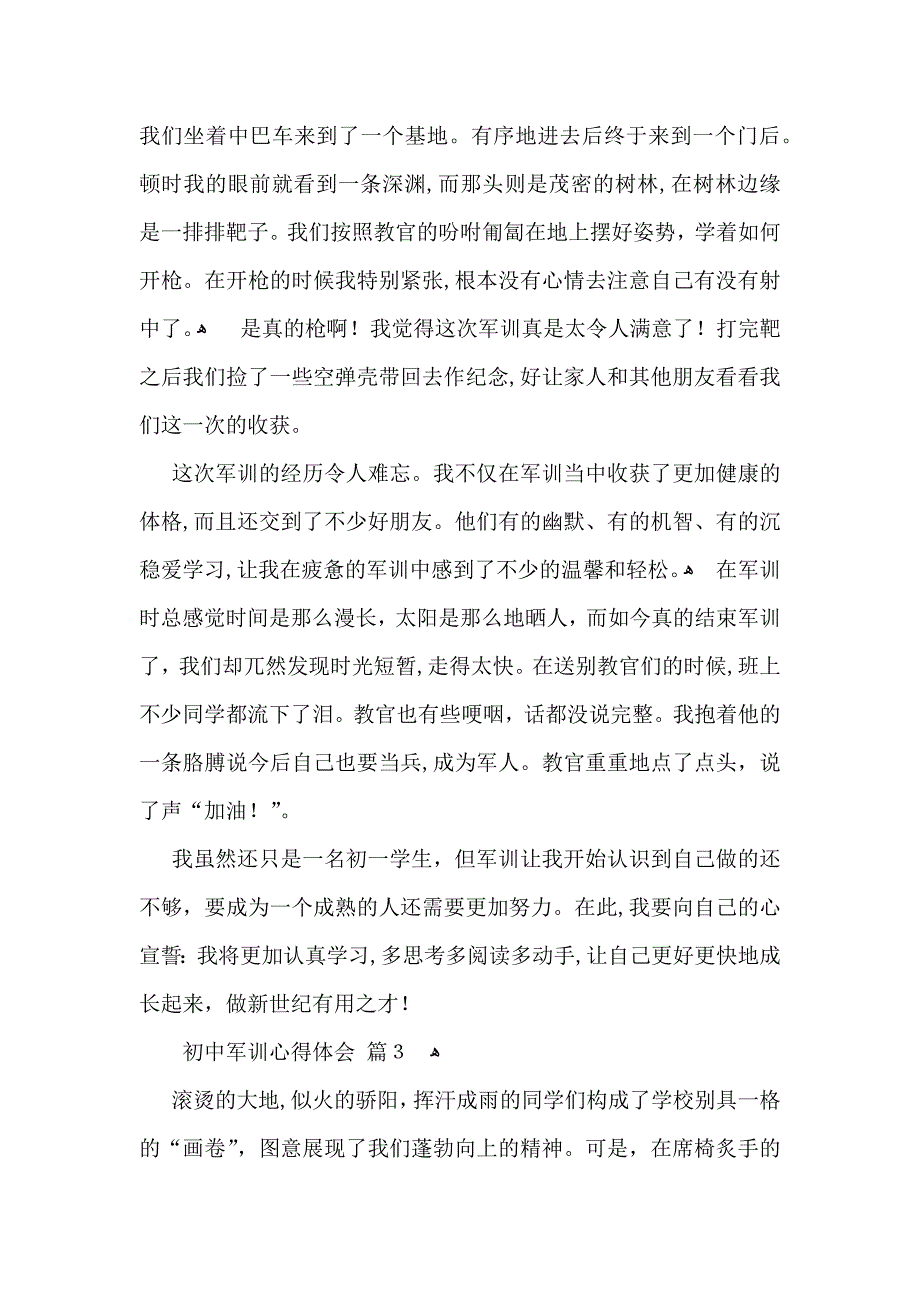 我们坐着中巴车来到了一个基地。有序地进去后终于来到一个门后。顿时我的眼前就看到一条深渊，而那头则是茂密的树林，在树林边缘是一排排靶子。我们按照教官的吩咐匍匐在地上摆好姿势，学着如何开枪。在开枪的时候我特别紧张，根本没有心情去注意自己有没有射中了。 是真的枪啊！我觉得这次军训真是太令人满意了！打完靶之后我们捡了一些空弹壳带回去作纪念，好让家人和其他朋友看看我们这一次的收获。

这次军训的经历令人难忘。我不仅在军训当中收获了更加健康的体格，而且还交到了不少好朋友。他们有的幽默、有的机智、有的沉稳爱学习，让我在疲惫的军训中感到了不少的温馨和轻松。 在军训时总感觉时间是那么漫长，太阳是那么地晒人，而如今真的结束军训了，我们却兀然发现时光短暂，走得太快。在送别教官们的时候，班上不少同学都流下了泪。教官也有些哽咽，话都没说完整。我抱着他的一条胳膊说今后自己也要当兵，成为军人。教官重重地点了点头，说了声“加油！”。

我虽然还只是一名初一学生，但军训让我开始认识到自己做的还不够，要成为一个成熟的人还需要更加努力。在此，我要向自己的心宣誓：我将更加认真学习，多思考多阅读多动手，让自己更好更快地成长起来，做新世纪有用之才！

初中军训心得体会 篇3

滚烫的大地，似火的骄阳，挥汗成雨的同学们构成了学校别具一格的“画卷”，图意展现了我们蓬勃向上的精神。可是，在席椅炙手的